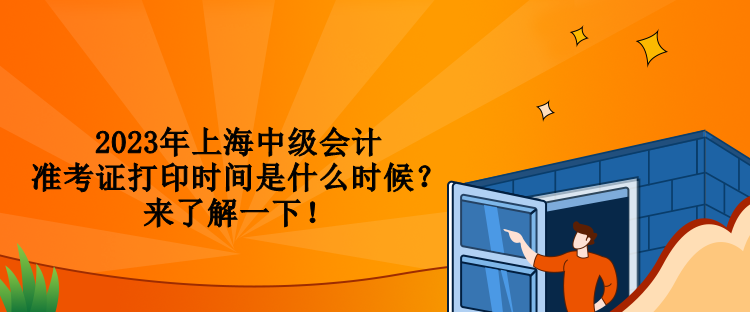 2023年上海中级会计
准考证打印时间是什么时候？
来了解一下！